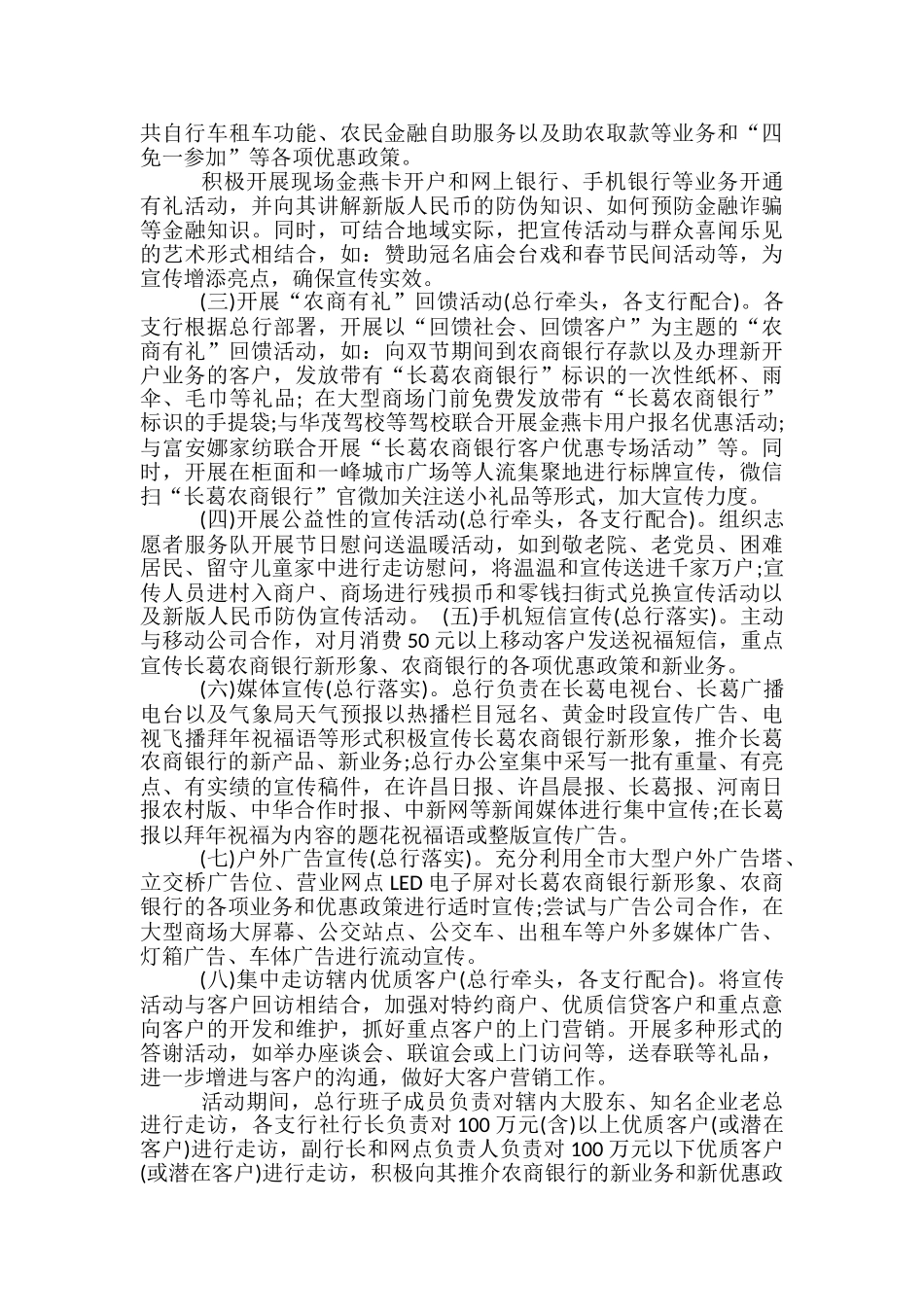 共自行车租车功能、农民金融自助服务以及助农取款等业务和“四免一参加”等各项优惠政策。

积极开展现场金燕卡开户和网上银行、手机银行等业务开通有礼活动，并向其讲解新版人民币的防伪知识、如何预防金融诈骗等金融知识。同时，可结合地域实际，把宣传活动与群众喜闻乐见的艺术形式相结合，如：赞助冠名庙会台戏和春节民间活动等，为宣传增添亮点，确保宣传实效。

(三)开展“农商有礼”回馈活动(总行牵头，各支行配合)。各支行根据总行部署，开展以“回馈社会、回馈客户”为主题的“农商有礼”回馈活动，如：向双节期间到农商银行存款以及办理新开户业务的客户，发放带有“长葛农商银行”标识的一次性纸杯、雨伞、毛巾等礼品；在大型商场门前免费发放带有“长葛农商银行”标识的手提袋;与华茂驾校等驾校联合开展金燕卡用户报名优惠活动;与富安娜家纺联合开展“长葛农商银行客户优惠专场活动”等。同时，开展在柜面和一峰城市广场等人流集聚地进行标牌宣传，微信扫“长葛农商银行”官微加关注送小礼品等形式，加大宣传力度。

(四)开展公益性的宣传活动(总行牵头，各支行配合)。组织志愿者服务队开展节日慰问送温暖活动，如到敬老院、老党员、困难居民、留守儿童家中进行走访慰问，将温温和宣传送进千家万户;宣传人员进村入商户、商场进行残损币和零钱扫街式兑换宣传活动以及新版人民币防伪宣传活动。 (五)手机短信宣传(总行落实)。主动与移动公司合作，对月消费 50 元以上移动客户发送祝福短信，重点宣传长葛农商银行新形象、农商银行的各项优惠政策和新业务。

(六)媒体宣传(总行落实)。总行负责在长葛电视台、长葛广播电台以及气象局天气预报以热播栏目冠名、黄金时段宣传广告、电视飞播拜年祝福语等形式积极宣传长葛农商银行新形象，推介长葛农商银行的新产品、新业务;总行办公室集中采写一批有重量、有亮点、有实绩的宣传稿件，在许昌日报、许昌晨报、长葛报、河南日报农村版、中华合作时报、中新网等新闻媒体进行集中宣传;在长葛报以拜年祝福为内容的题花祝福语或整版宣传广告。

(七)户外广告宣传(总行落实)。充分利用全市大型户外广告塔、立交桥广告位、营业网点 LED 电子屏对长葛农商银行新形象、农商银行的各项业务和优惠政策进行适时宣传;尝试与广告公司合作，在大型商场大屏幕、公交站点、公交车、出租车等户外多媒体广告、灯箱广告、车体广告进行流动宣传。

(八)集中走访辖内优质客户(总行牵头，各支行配合)。将宣传活动与客户回访相结合，加强对特约商户、优质信贷客户和重点意向客户的开发和维护，抓好重点客户的上门营销。开展多种形式的答谢活动，如举办座谈会、联谊会或上门访问等，送春联等礼品，进一步增进与客户的沟通，做好大客户营销工作。

活动期间，总行班子成员负责对辖内大股东、知名企业老总进行走访，各支行社行长负责对 100 万元(含)以上优质客户(或潜在客户)进行走访，副行长和网点负责人负责对 100 万元以下优质客户(或潜在客户)进行走访，积极向其推介农商银行的新业务和新优惠政